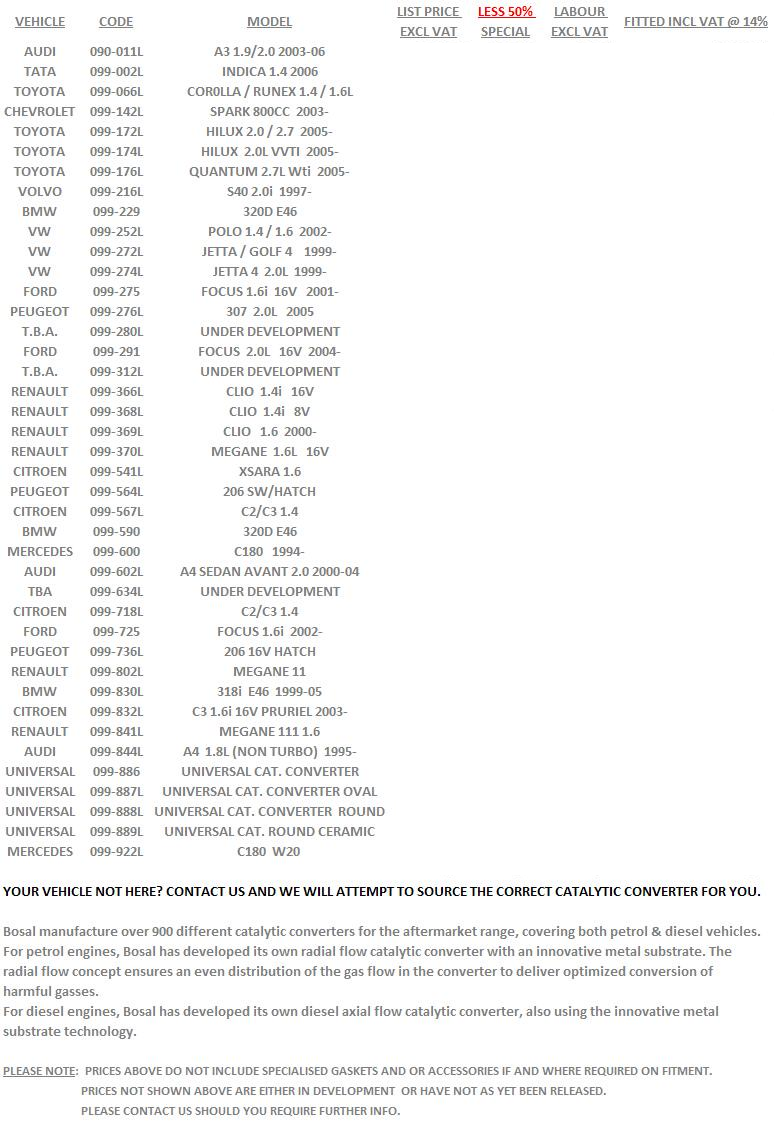 | VEHICLE | CODE | MODEL | LIST PRICE EXCL VAT | LESS 50% SPECIAL | LABOUR EXCL VAT | FITTED INCL VAT @ 14% |
|---|---|---|---|---|---|---|
| AUDI | 090-011L | A3 1.9/2.0 2003-06 | | | | |
| TATA | 099-002L | INDICA 1.4 2006 | | | | |
| TOYOTA | 099-066L | COR0LLA / RUNEX 1.4 / 1.6L | | | | |
| CHEVROLET | 099-142L | SPARK 800CC 2003- | | | | |
| TOYOTA | 099-172L | HILUX 2.0 / 2.7 2005- | | | | |
| TOYOTA | 099-174L | HILUX 2.0L VVTI 2005- | | | | |
| TOYOTA | 099-176L | QUANTUM 2.7L Wti 2005- | | | | |
| VOLVO | 099-216L | S40 2.0i 1997- | | | | |
| BMW | 099-229 | 320D E46 | | | | |
| VW | 099-252L | POLO 1.4 / 1.6 2002- | | | | |
| VW | 099-272L | JETTA / GOLF 4 1999- | | | | |
| VW | 099-274L | JETTA 4 2.0L 1999- | | | | |
| FORD | 099-275 | FOCUS 1.6i 16V 2001- | | | | |
| PEUGEOT | 099-276L | 307 2.0L 2005 | | | | |
| T.B.A. | 099-280L | UNDER DEVELOPMENT | | | | |
| FORD | 099-291 | FOCUS 2.0L 16V 2004- | | | | |
| T.B.A. | 099-312L | UNDER DEVELOPMENT | | | | |
| RENAULT | 099-366L | CLIO 1.4i 16V | | | | |
| RENAULT | 099-368L | CLIO 1.4i 8V | | | | |
| RENAULT | 099-369L | CLIO 1.6 2000- | | | | |
| RENAULT | 099-370L | MEGANE 1.6L 16V | | | | |
| CITROEN | 099-541L | XSARA 1.6 | | | | |
| PEUGEOT | 099-564L | 206 SW/HATCH | | | | |
| CITROEN | 099-567L | C2/C3 1.4 | | | | |
| BMW | 099-590 | 320D E46 | | | | |
| MERCEDES | 099-600 | C180 1994- | | | | |
| AUDI | 099-602L | A4 SEDAN AVANT 2.0 2000-04 | | | | |
| TBA | 099-634L | UNDER DEVELOPMENT | | | | |
| CITROEN | 099-718L | C2/C3 1.4 | | | | |
| FORD | 099-725 | FOCUS 1.6i 2002- | | | | |
| PEUGEOT | 099-736L | 206 16V HATCH | | | | |
| RENAULT | 099-802L | MEGANE 11 | | | | |
| BMW | 099-830L | 318i E46 1999-05 | | | | |
| CITROEN | 099-832L | C3 1.6i 16V PRURIEL 2003- | | | | |
| RENAULT | 099-841L | MEGANE 111 1.6 | | | | |
| AUDI | 099-844L | A4 1.8L (NON TURBO) 1995- | | | | |
| UNIVERSAL | 099-886 | UNIVERSAL CAT. CONVERTER | | | | |
| UNIVERSAL | 099-887L | UNIVERSAL CAT. CONVERTER OVAL | | | | |
| UNIVERSAL | 099-888L | UNIVERSAL CAT. CONVERTER ROUND | | | | |
| UNIVERSAL | 099-889L | UNIVERSAL CAT. ROUND CERAMIC | | | | |
| MERCEDES | 099-922L | C180 W20 | | | | |

YOUR VEHICLE NOT HERE? CONTACT US AND WE WILL ATTEMPT TO SOURCE THE CORRECT CATALYTIC CONVERTER FOR YOU.

Bosal manufacture over 900 different catalytic converters for the aftermarket range, covering both petrol & diesel vehicles. For petrol engines, Bosal has developed its own radial flow catalytic converter with an innovative metal substrate. The radial flow concept ensures an even distribution of the gas flow in the converter to deliver optimized conversion of harmful gasses.
For diesel engines, Bosal has developed its own diesel axial flow catalytic converter, also using the innovative metal substrate technology.

PLEASE NOTE: PRICES ABOVE DO NOT INCLUDE SPECIALISED GASKETS AND OR ACCESSORIES IF AND WHERE REQUIRED ON FITMENT.
PRICES NOT SHOWN ABOVE ARE EITHER IN DEVELOPMENT OR HAVE NOT AS YET BEEN RELEASED.
PLEASE CONTACT US SHOULD YOU REQUIRE FURTHER INFO.